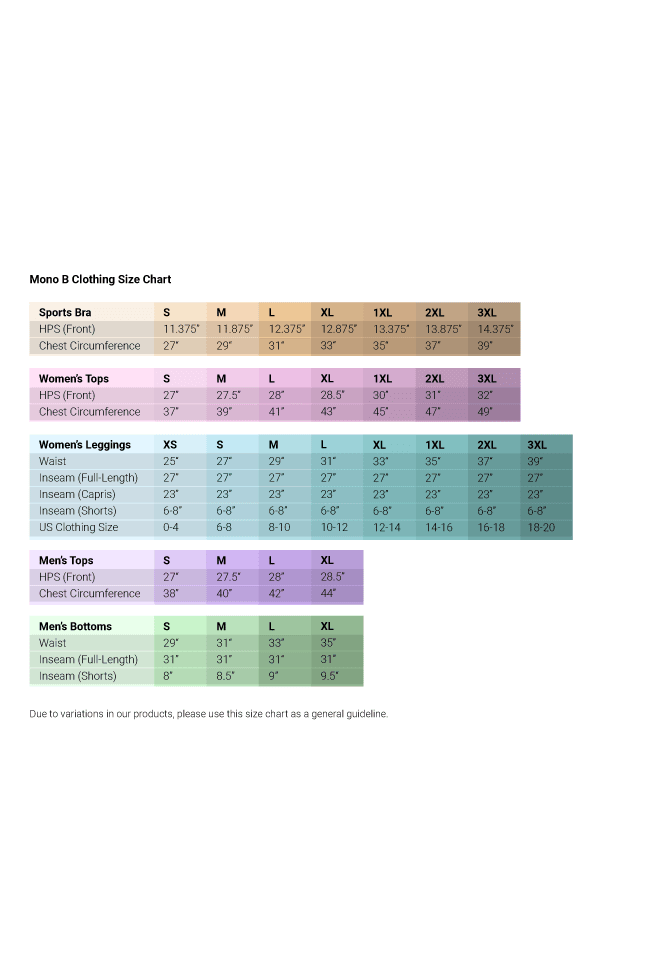 Mono B Clothing Size Chart

| Sports Bra | S | M | L | XL | 1XL | 2XL | 3XL |
|---|---|---|---|---|---|---|---|
| HPS (Front) | 11.375" | 11.875" | 12.375" | 12.875" | 13.375" | 13.875" | 14.375" |
| Chest Circumference | 27" | 29" | 31" | 33" | 35" | 37" | 39" |

| Women's Tops | S | M | L | XL | 1XL | 2XL | 3XL |
|---|---|---|---|---|---|---|---|
| HPS (Front) | 27" | 27.5" | 28" | 28.5" | 30" | 31" | 32" |
| Chest Circumference | 37" | 39" | 41" | 43" | 45" | 47" | 49" |

| Women's Leggings | XS | S | M | L | XL | 1XL | 2XL | 3XL |
|---|---|---|---|---|---|---|---|---|
| Waist | 25" | 27" | 29" | 31" | 33" | 35" | 37" | 39" |
| Inseam (Full-Length) | 27" | 27" | 27" | 27" | 27" | 27" | 27" | 27" |
| Inseam (Capris) | 23" | 23" | 23" | 23" | 23" | 23" | 23" | 23" |
| Inseam (Shorts) | 6-8" | 6-8" | 6-8" | 6-8" | 6-8" | 6-8" | 6-8" | 6-8" |
| US Clothing Size | 0-4 | 6-8 | 8-10 | 10-12 | 12-14 | 14-16 | 16-18 | 18-20 |

| Men's Tops | S | M | L | XL |
|---|---|---|---|---|
| HPS (Front) | 27" | 27.5" | 28" | 28.5" |
| Chest Circumference | 38" | 40" | 42" | 44" |

| Men's Bottoms | S | M | L | XL |
|---|---|---|---|---|
| Waist | 29" | 31" | 33" | 35" |
| Inseam (Full-Length) | 31" | 31" | 31" | 31" |
| Inseam (Shorts) | 8" | 8.5" | 9" | 9.5" |

Due to variations in our products, please use this size chart as a general guideline.